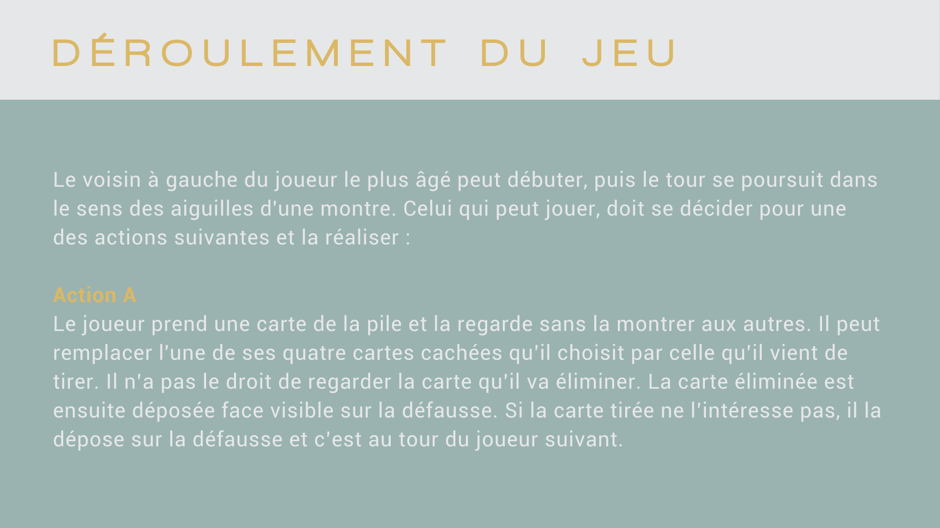 DÉROULEMENT DU JEU

Le voisin à gauche du joueur le plus âgé peut débuter, puis le tour se poursuit dans le sens des aiguilles d'une montre. Celui qui peut jouer, doit se décider pour une des actions suivantes et la réaliser :

Action A
Le joueur prend une carte de la pile et la regarde sans la montrer aux autres. Il peut remplacer l'une de ses quatre cartes cachées qu'il choisit par celle qu'il vient de tirer. Il n'a pas le droit de regarder la carte qu'il va éliminer. La carte éliminée est ensuite déposée face visible sur la défausse. Si la carte tirée ne l'intéresse pas, il la dépose sur la défausse et c'est au tour du joueur suivant.